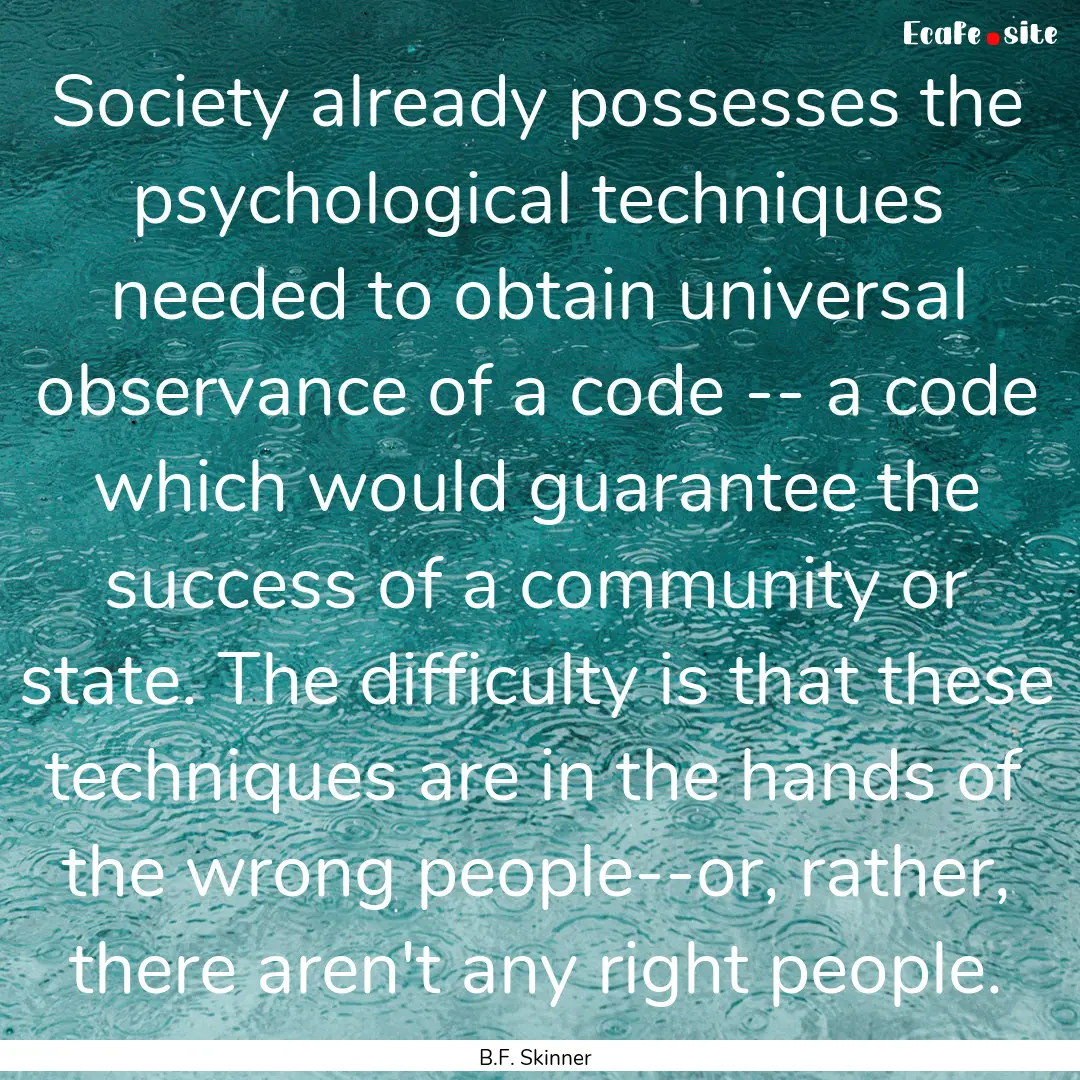 Ecafe.site

Society already possesses the psychological techniques needed to obtain universal observance of a code -- a code which would guarantee the success of a community or state. The difficulty is that these techniques are in the hands of the wrong people--or, rather, there aren't any right people.

B.F. Skinner